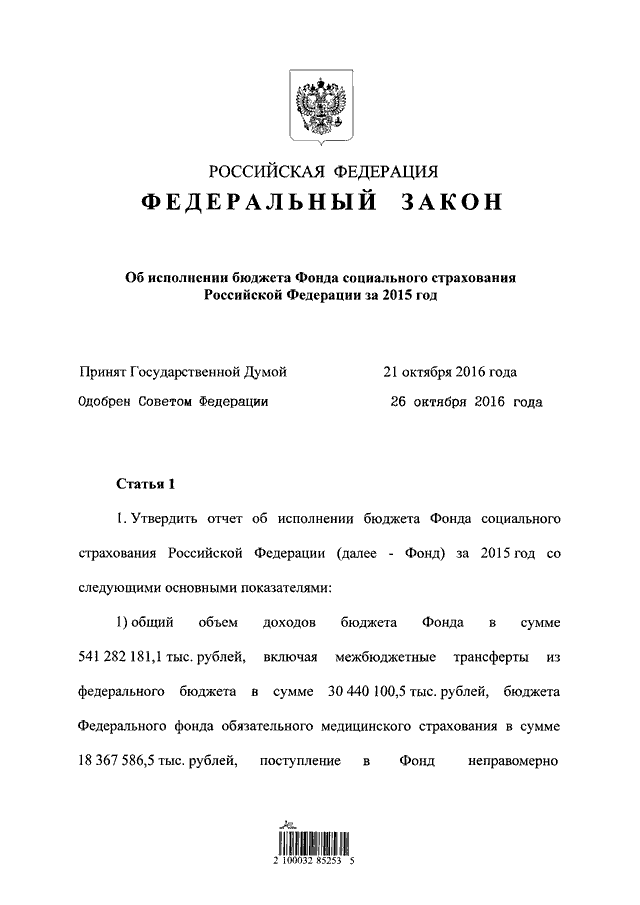 РОССИЙСКАЯ ФЕДЕРАЦИЯ
ФЕДЕРАЛЬНЫЙ ЗАКОН

Об исполнении бюджета Фонда социального страхования Российской Федерации за 2015 год

Принят Государственной Думой 21 октября 2016 года
Одобрен Советом Федерации 26 октября 2016 года

Статья 1

1. Утвердить отчет об исполнении бюджета Фонда социального страхования Российской Федерации (далее - Фонд) за 2015 год со следующими основными показателями:

1) общий объем доходов бюджета Фонда в сумме 541 282 181,1 тыс. рублей, включая межбюджетные трансферты из федерального бюджета в сумме 30 440 100,5 тыс. рублей, бюджета Федерального фонда обязательного медицинского страхования в сумме 18 367 586,5 тыс. рублей, поступление в Фонд неправомерно

2 100032 85253 5